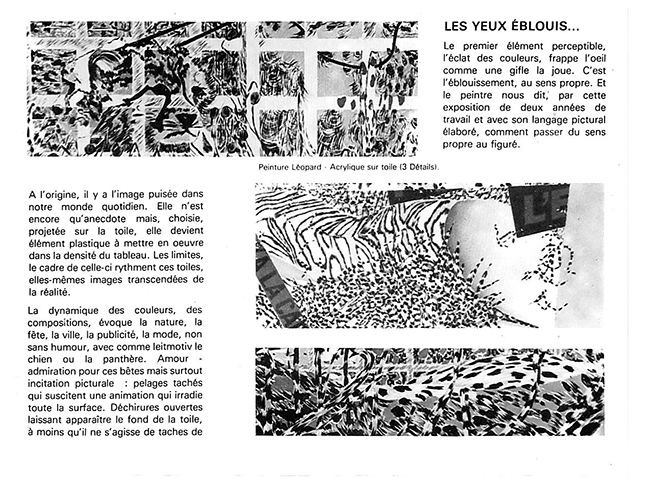 LES YEUX ÉBLOUIS...

Le premier élément perceptible, l'éclat des couleurs, frappe l'oeil comme une gifle la joue. C'est l'éblouissement, au sens propre. Et le peintre nous dit, par cette exposition de deux années de travail et avec son langage pictural élaboré, comment passer du sens propre au figuré.

Peinture Léopard - Acrylique sur toile (3 Détails).

A l'origine, il y a l'image puisée dans notre monde quotidien. Elle n'est encore qu'anecdote mais, choisie, projetée sur la toile, elle devient élément plastique à mettre en oeuvre dans la densité du tableau. Les limites, le cadre de celle-ci rythment ces toiles, elles-mêmes images transcendées de la réalité.

La dynamique des couleurs, des compositions, évoque la nature, la fête, la ville, la publicité, la mode, non sans humour, avec comme leitmotiv le chien ou la panthère. Amour - admiration pour ces bêtes mais surtout incitation picturale : pelages tachés qui suscitent une animation qui irradie toute la surface. Déchirures ouvertes laissant apparaître le fond de la toile, à moins qu'il ne s'agisse de taches de

L'E